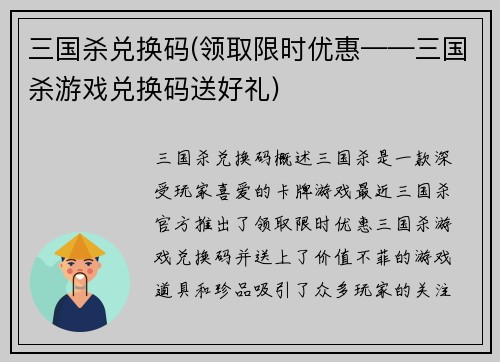 三国杀兑换码(领取限时优惠——三国杀游戏兑换码送好礼)

三国杀兑换码概述三国杀是一款深受玩家喜爱的卡牌游戏最近三国杀官方推出了领取限时优惠三国杀游戏兑换码并送上了价值不菲的游戏道具和珍品吸引了众多玩家的关注